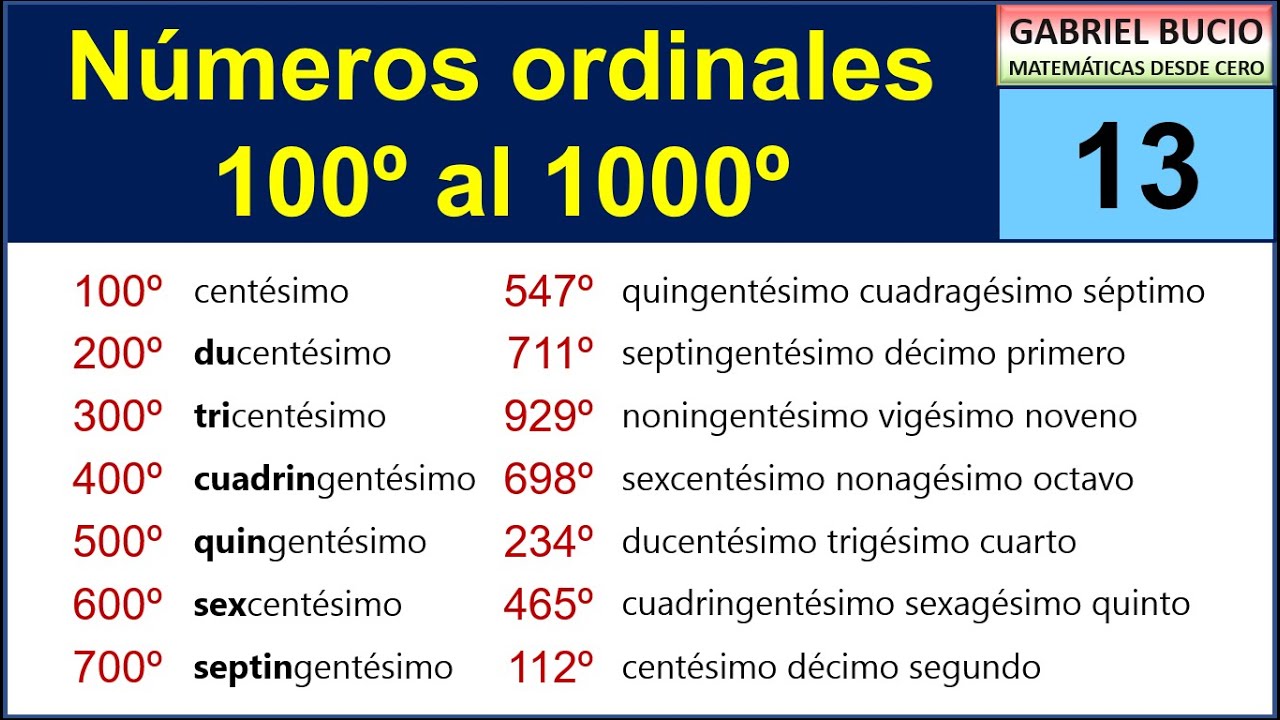 Números ordinales 100º al 1000º

GABRIEL BUCIO
MATEMÁTICAS DESDE CERO

13

100º centésimo
200º ducentésimo
300º tricentésimo
400º cuadringentésimo
500º quingentésimo
600º sexcentésimo
700º septingentésimo

547º quingentésimo cuadragésimo séptimo
711º septingentésimo décimo primero
929º noningentésimo vigésimo noveno
698º sexcentésimo nonagésimo octavo
234º ducentésimo trigésimo cuarto
465º cuadringentésimo sexagésimo quinto
112º centésimo décimo segundo